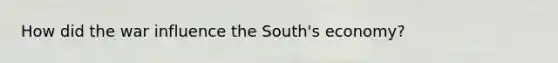 How did the war influence the South's economy?